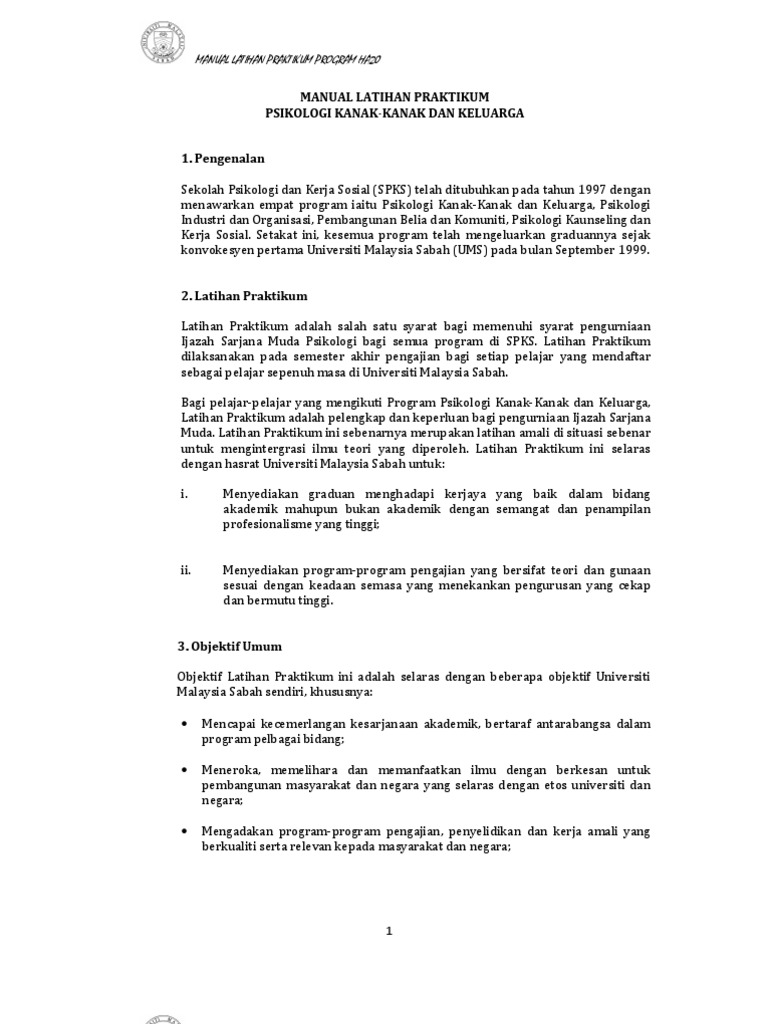 MANUAL LATIHAN PRAKTIKUM PROGRAM HA20

MANUAL LATIHAN PRAKTIKUM
PSIKOLOGI KANAK-KANAK DAN KELUARGA

1. Pengenalan

Sekolah Psikologi dan Kerja Sosial (SPKS) telah ditubuhkan pada tahun 1997 dengan menawarkan empat program iaitu Psikologi Kanak-Kanak dan Keluarga, Psikologi Industri dan Organisasi, Pembangunan Belia dan Komuniti, Psikologi Kaunseling dan Kerja Sosial. Setakat ini, kesemua program telah mengeluarkan graduannya sejak konvokesyen pertama Universiti Malaysia Sabah (UMS) pada bulan September 1999.

2. Latihan Praktikum

Latihan Praktikum adalah salah satu syarat bagi memenuhi syarat pengurniaan Ijazah Sarjana Muda Psikologi bagi semua program di SPKS. Latihan Praktikum dilaksanakan pada semester akhir pengajian bagi setiap pelajar yang mendaftar sebagai pelajar sepenuh masa di Universiti Malaysia Sabah.

Bagi pelajar-pelajar yang mengikuti Program Psikologi Kanak-Kanak dan Keluarga, Latihan Praktikum adalah pelengkap dan keperluan bagi pengurniaan Ijazah Sarjana Muda. Latihan Praktikum ini sebenarnya merupakan latihan amali di situasi sebenar untuk mengintergrasi ilmu teori yang diperoleh. Latihan Praktikum ini selaras dengan hasrat Universiti Malaysia Sabah untuk:

i. Menyediakan graduan menghadapi kerjaya yang baik dalam bidang akademik mahupun bukan akademik dengan semangat dan penampilan profesionalisme yang tinggi;

ii. Menyediakan program-program pengajian yang bersifat teori dan gunaan sesuai dengan keadaan semasa yang menekankan pengurusan yang cekap dan bermutu tinggi.

3. Objektif Umum

Objektif Latihan Praktikum ini adalah selaras dengan beberapa objektif Universiti Malaysia Sabah sendiri, khususnya:

• Mencapai kecemerlangan kesarjanaan akademik, bertaraf antarabangsa dalam program pelbagai bidang;

• Meneroka, memelihara dan memanfaatkan ilmu dengan berkesan untuk pembangunan masyarakat dan negara yang selaras dengan etos universiti dan negara;

• Mengadakan program-program pengajian, penyelidikan dan kerja amali yang berkualiti serta relevan kepada masyarakat dan negara;

1